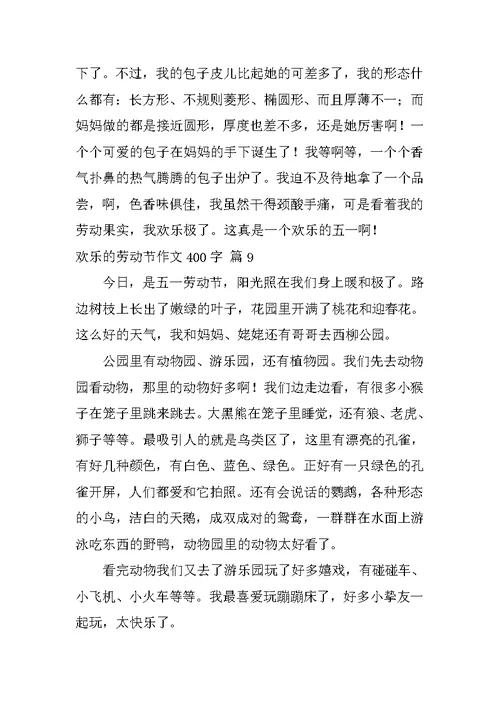 下了。不过，我的包子皮儿比起她的可差多了，我的形态什么都有：长方形、不规则菱形、椭圆形、而且厚薄不一；而妈妈做的都是接近圆形，厚度也差不多，还是她厉害啊！一个个可爱的包子在妈妈的手下诞生了！我等啊等，一个个香气扑鼻的热气腾腾的包子出炉了。我迫不及待地拿了一个品尝，啊，色香味俱佳，我虽然干得颈酸手痛，可是看着我的劳动果实，我欢乐极了。这真是一个欢乐的五一啊！

欢乐的劳动节作文 400 字 篇 9

今日，是五一劳动节，阳光照在我们身上暖和极了。路边树枝上长出了嫩绿的叶子，花园里开满了桃花和迎春花。这么好的天气，我和妈妈、姥姥还有哥哥去西柳公园。

公园里有动物园、游乐园，还有植物园。我们先去动物园看动物，那里的动物好多啊！我们边走边看，有很多小猴子在笼子里跳来跳去。大黑熊在笼子里睡觉，还有狼、老虎、狮子等等。最吸引人的就是鸟类区了，这里有漂亮的孔雀，有好几种颜色，有白色、蓝色、绿色。正好有一只绿色的孔雀开屏，人们都爱和它拍照。还有会说话的鹦鹉，各种形态的小鸟，洁白的天鹅，成双成对的鸳鸯，一群群在水面上游泳吃东西的野鸭，动物园里的动物太好看了。

看完动物我们又去了游乐园玩了好多嬉戏，有碰碰车、小飞机、小火车等等。我最喜爱玩蹦蹦床了，好多小挚友一起玩，太快乐了。